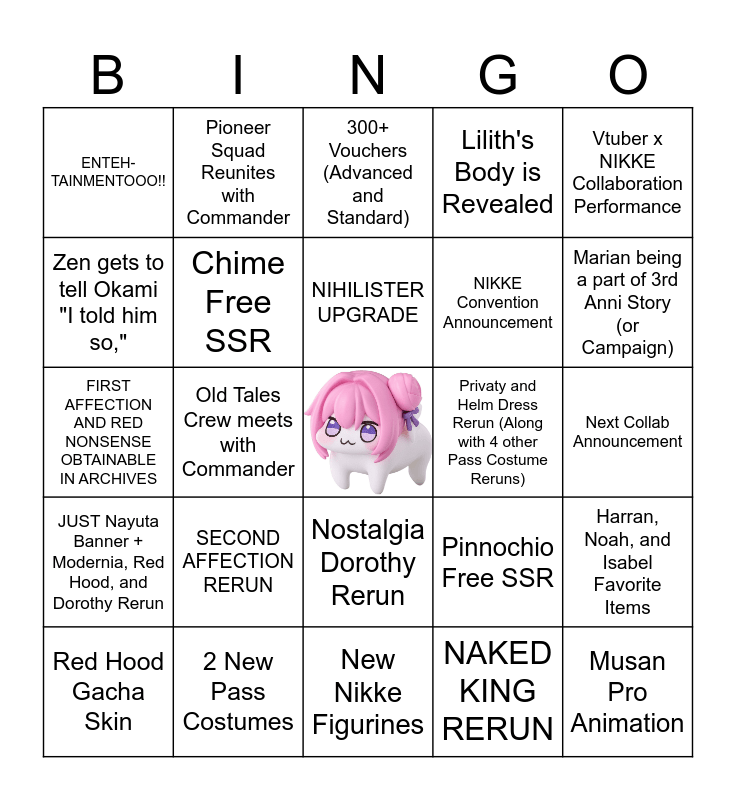 | B | I | N | G | O |
|---|---|---|---|---|
| ENTEH-TAINMENTOOO!! | Pioneer Squad Reunites with Commander | 300+ Vouchers (Advanced and Standard) | Lilith's Body is Revealed | Vtuber x NIKKE Collaboration Performance |
| Zen gets to tell Okami "I told him so," | Chime Free SSR | NIHILISTER UPGRADE | NIKKE Convention Announcement | Marian being a part of 3rd Anni Story (or Campaign) |
| FIRST AFFECTION AND RED NONSENSE OBTAINABLE IN ARCHIVES | Old Tales Crew meets with Commander | | Privaty and Helm Dress Rerun (Along with 4 other Pass Costume Reruns) | Next Collab Announcement |
| JUST Nayuta Banner + Modernia, Red Hood, and Dorothy Rerun | SECOND AFFECTION RERUN | Nostalgia Dorothy Rerun | Pinnochio Free SSR | Harran, Noah, and Isabel Favorite Items |
| Red Hood Gacha Skin | 2 New Pass Costumes | New Nikke Figurines | NAKED KING RERUN | Musan Pro Animation |